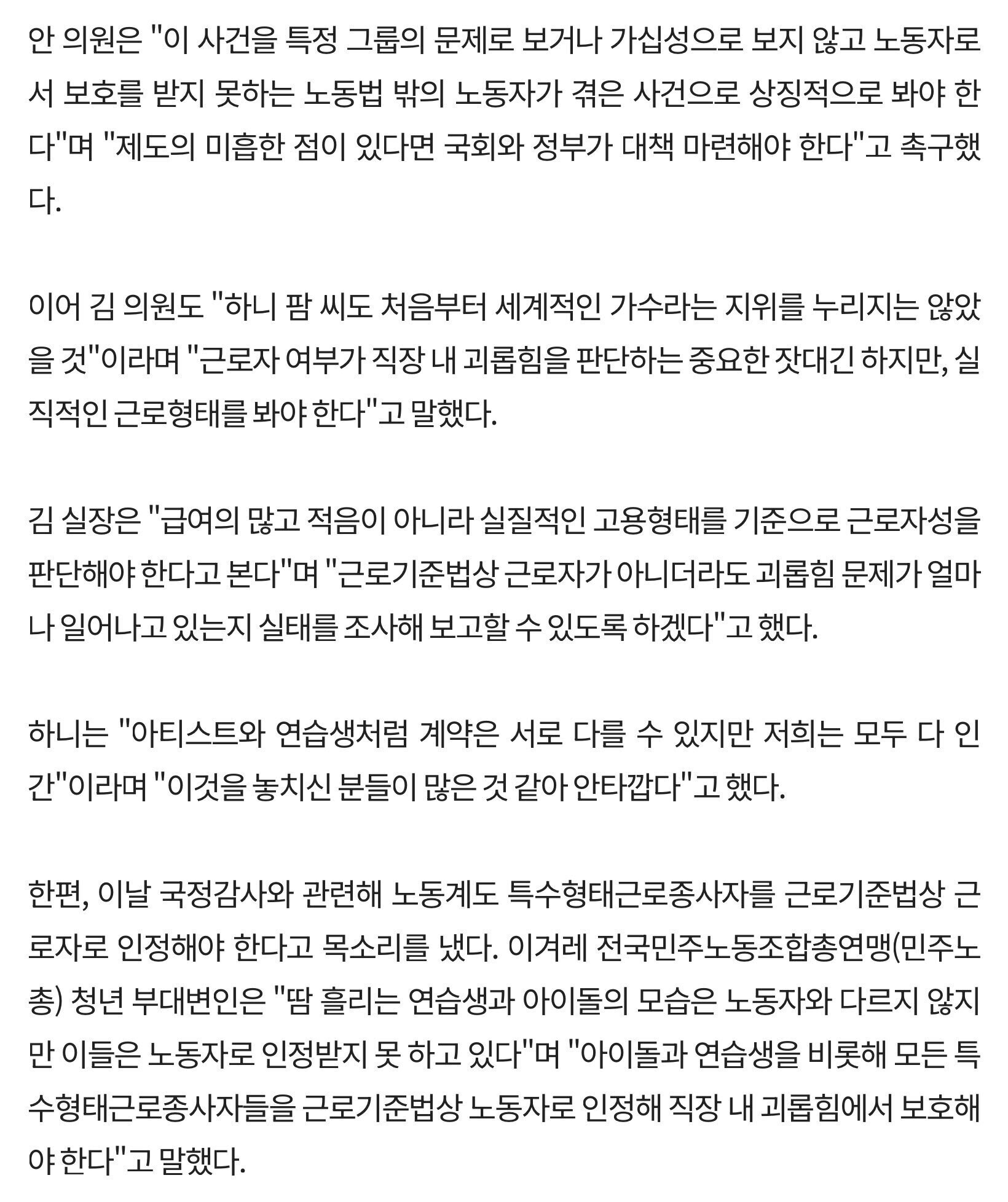 안 의원은 "이 사건을 특정 그룹의 문제로 보거나 가십성으로 보지 않고 노동자로서 보호를 받지 못하는 노동법 밖의 노동자가 겪은 사건으로 상징적으로 봐야 한다"며 "제도의 미흡한 점이 있다면 국회와 정부가 대책 마련해야 한다"고 촉구했다.

이어 김 의원도 "하니 팜 씨도 처음부터 세계적인 가수라는 지위를 누리지는 않았을 것"이라며 "근로자 여부가 직장 내 괴롭힘을 판단하는 중요한 잣대긴 하지만, 실직적인 근로형태를 봐야 한다"고 말했다.

김 실장은 "급여의 많고 적음이 아니라 실질적인 고용형태를 기준으로 근로자성을 판단해야 한다고 본다"며 "근로기준법상 근로자가 아니더라도 괴롭힘 문제가 얼마나 일어나고 있는지 실태를 조사해 보고할 수 있도록 하겠다"고 했다.

하니는 "아티스트와 연습생처럼 계약은 서로 다를 수 있지만 저희는 모두 다 인간"이라며 "이것을 놓치신 분들이 많은 것 같아 안타깝다"고 했다.

한편, 이날 국정감사와 관련해 노동계도 특수형태근로종사자를 근로기준법상 근로자로 인정해야 한다고 목소리를 냈다. 이겨레 전국민주노동조합총연맹(민주노총) 청년 부대변인은 "땀 흘리는 연습생과 아이돌의 모습은 노동자와 다르지 않지만 이들은 노동자로 인정받지 못 하고 있다"며 "아이돌과 연습생을 비롯해 모든 특수형태근로종사자들을 근로기준법상 노동자로 인정해 직장 내 괴롭힘에서 보호해야 한다"고 말했다.